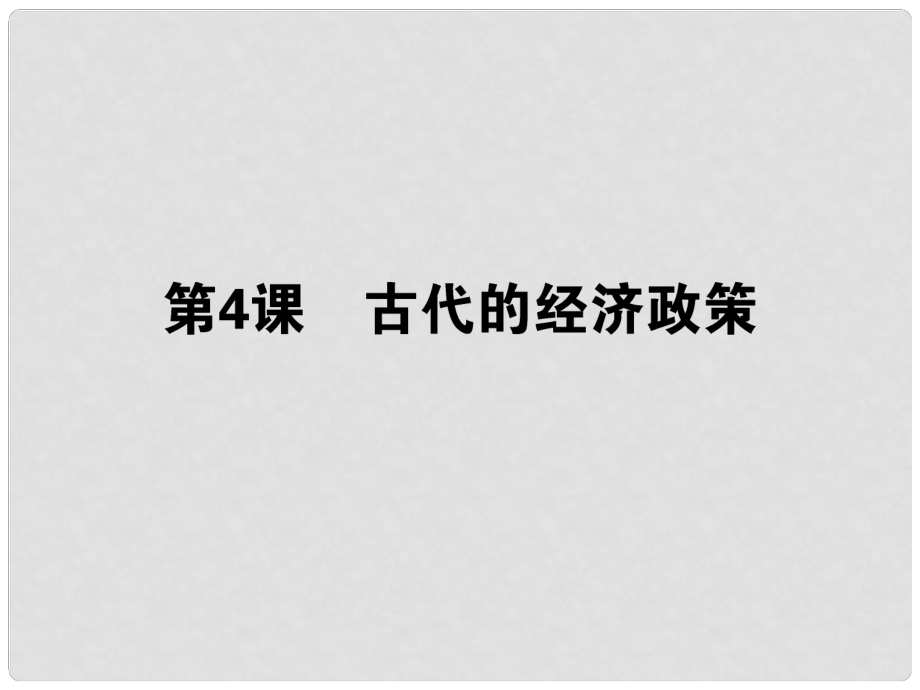 第4课　古代的经济政策